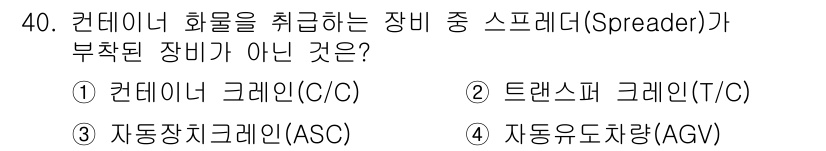 40. 컨테이너 화물을 취급하는 장비 중 스프레더(Spreader)가 부착된 장비가 아닌 것은?

① 컨테이너 크레인(C/C)
② 트랜스퍼 크레인(T/C)
③ 자동장치크레인(ASC)
④ 자동유도차량(AGV)